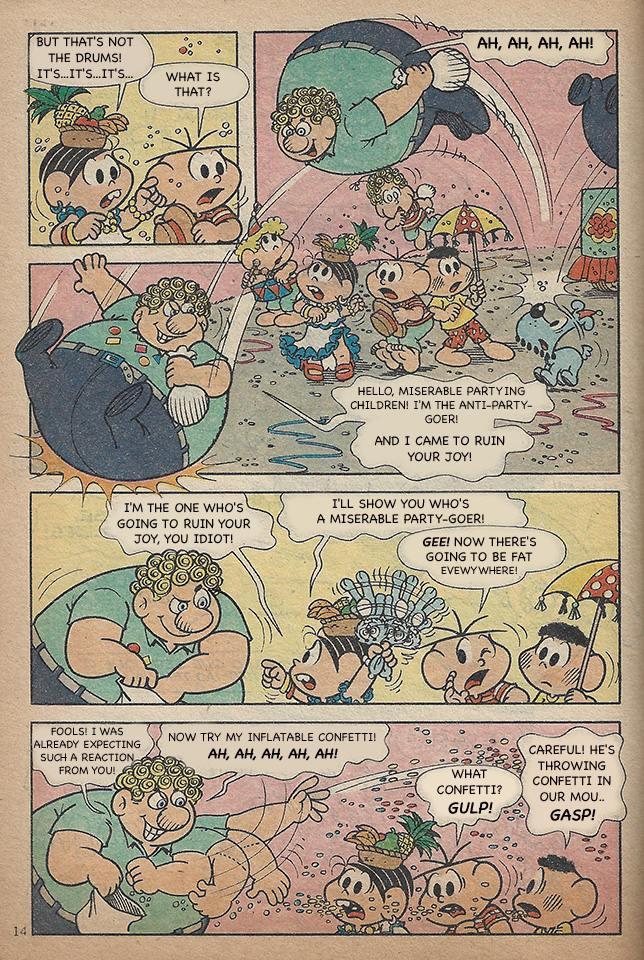 BUT THAT'S NOT THE DRUMS! IT'S...IT'S...IT'S...

WHAT IS THAT?

AH, AH, AH, AH!

HELLO, MISERABLE PARTYING CHILDREN! I'M THE ANTI-PARTY-GOER!

AND I CAME TO RUIN YOUR JOY!

I'M THE ONE WHO'S GOING TO RUIN YOUR JOY, YOU IDIOT!

I'LL SHOW YOU WHO'S A MISERABLE PARTY-GOER!

GEE! NOW THERE'S GOING TO BE FAT EVEWYWHERE!

FOOLS! I WAS ALREADY EXPECTING SUCH A REACTION FROM YOU!

NOW TRY MY INFLATABLE CONFETTI! AH, AH, AH, AH, AH!

WHAT CONFETTI? GULP!

CAREFUL! HE'S THROWING CONFETTI IN OUR MOU.. GASP!

14